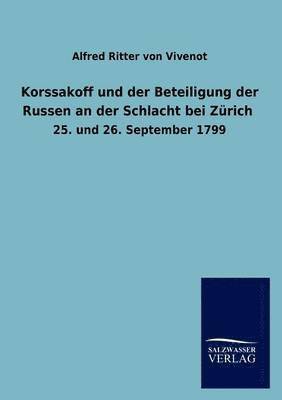 Alfred Ritter von Vivenot

Korssakoff und der Beteiligung der Russen an der Schlacht bei Zürich

25. und 26. September 1799

SALZWASSER VERLAG